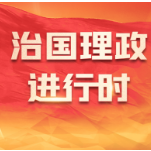 治国理政
进行时